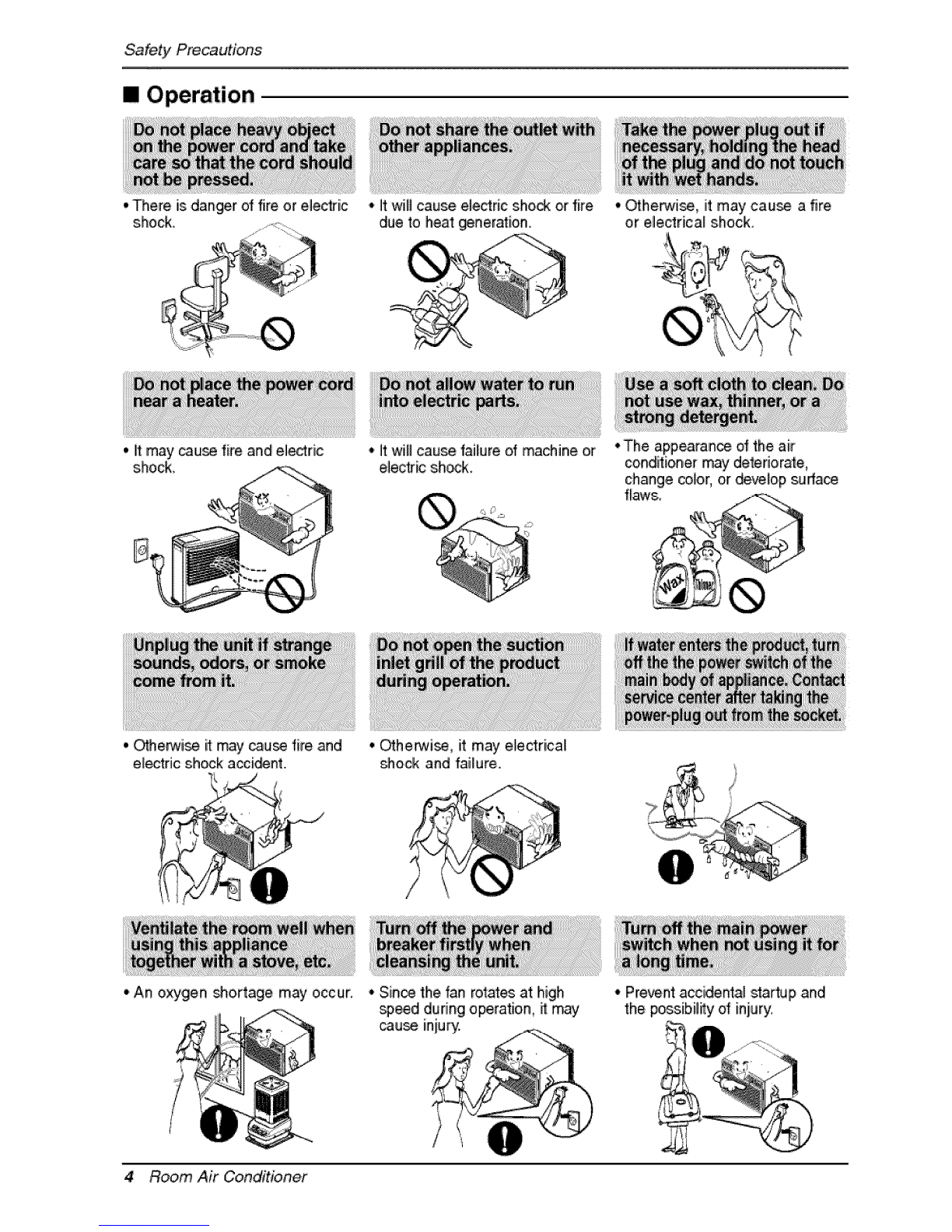 Safety Precautions

■ Operation

Do not place heavy object on the power cord and take care so that the cord should not be pressed.

• There is danger of fire or electric shock.

Do not share the outlet with other appliances.

• It will cause electric shock or fire due to heat generation.

Take the power plug out if necessary, holding the head of the plug and do not touch it with wet hands.

• Otherwise, it may cause a fire or electrical shock.

Do not place the power cord near a heater.

• It may cause fire and electric shock.

Do not allow water to run into electric parts.

• It will cause failure of machine or electric shock.

Use a soft cloth to clean. Do not use wax, thinner, or a strong detergent.

• The appearance of the air conditioner may deteriorate, change color, or develop surface flaws.

Wax

Thinner

Unplug the unit if strange sounds, odors, or smoke come from it.

• Otherwise it may cause fire and electric shock accident.

Do not open the suction inlet grill of the product during operation.

• Otherwise, it may electrical shock and failure.

If water enters the product, turn off the the power switch of the main body of appliance. Contact service center after taking the power-plug out from the socket.

Ventilate the room well when using this appliance together with a stove, etc.

• An oxygen shortage may occur.

Turn off the power and breaker firstly when cleansing the unit.

• Since the fan rotates at high speed during operation, it may cause injury.

Turn off the main power switch when not using it for a long time.

• Prevent accidental startup and the possibility of injury.

4 Room Air Conditioner